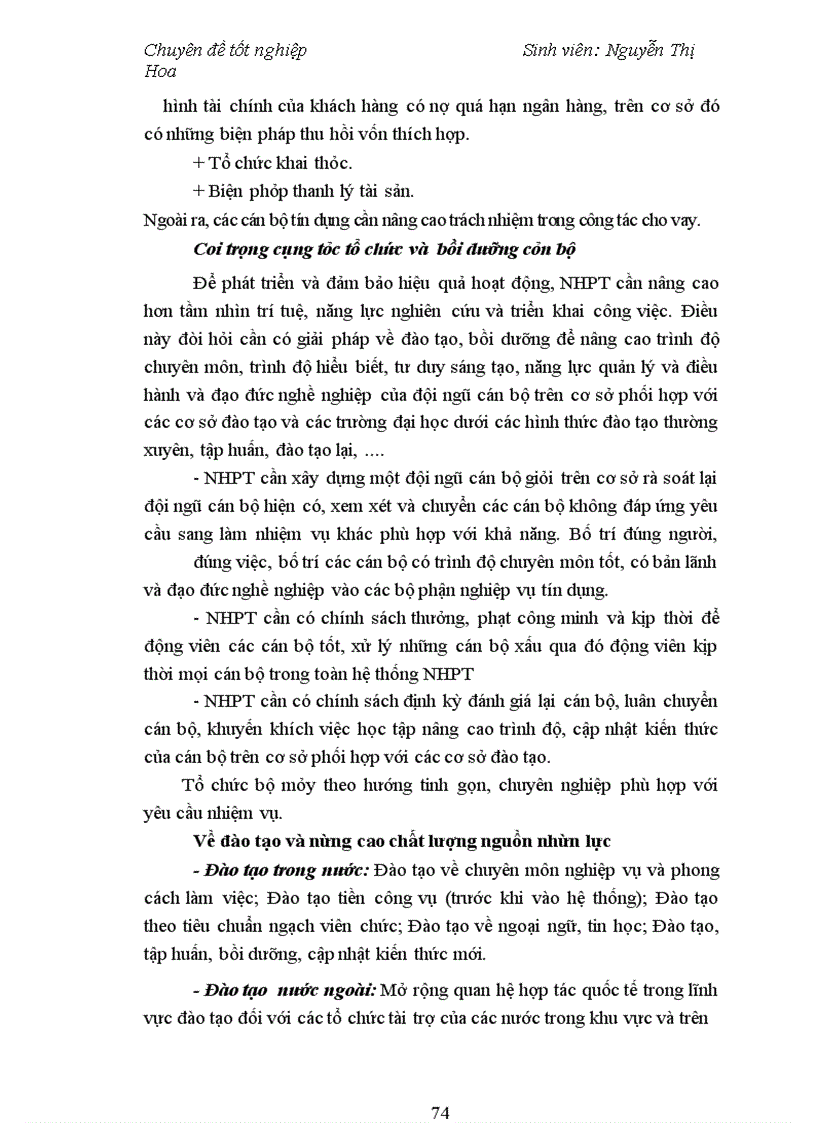 Chuyên đề tốt nghiệp Sinh viên: Nguyễn Thị Hoa

hình tài chính của khách hàng có nợ quá hạn ngân hàng, trên cơ sở đó có những biện pháp thu hồi vốn thích hợp.

+ Tổ chức khai thỏc.

+ Biện phỏp thanh lý tài sản.

Ngoài ra, các cán bộ tín dụng cần nâng cao trách nhiệm trong công tác cho vay.

Coi trọng cụng tỏc tổ chức và bồi dưỡng cỏn bộ

Để phát triển và đảm bảo hiệu quả hoạt động, NHPT cần nâng cao hơn tầm nhìn trí tuệ, năng lực nghiên cứu và triển khai công việc. Điều này đòi hỏi cần có giải pháp về đào tạo, bồi dưỡng để nâng cao trình độ chuyên môn, trình độ hiểu biết, tư duy sáng tạo, năng lực quản lý và điều hành và đạo đức nghề nghiệp của đội ngũ cán bộ trên cơ sở phối hợp với các cơ sở đào tạo và các trường đại học dưới các hình thức đào tạo thường xuyên, tập huấn, đào tạo lại, ....

- NHPT cần xây dựng một đội ngũ cán bộ giỏi trên cơ sở rà soát lại đội ngũ cán bộ hiện có, xem xét và chuyển các cán bộ không đáp ứng yêu cầu sang làm nhiệm vụ khác phù hợp với khả năng. Bố trí đúng người, đúng việc, bố trí các cán bộ có trình độ chuyên môn tốt, có bản lĩnh và đạo đức nghề nghiệp vào các bộ phận nghiệp vụ tín dụng.

- NHPT cần có chính sách thưởng, phạt công minh và kịp thời để động viên các cán bộ tốt, xử lý những cán bộ xấu qua đó động viên kịp thời mọi cán bộ trong toàn hệ thống NHPT

- NHPT cần có chính sách định kỳ đánh giá lại cán bộ, luân chuyển cán bộ, khuyến khích việc học tập nâng cao trình độ, cập nhật kiến thức của cán bộ trên cơ sở phối hợp với các cơ sở đào tạo.

Tổ chức bộ mỏy theo hướng tinh gọn, chuyên nghiệp phù hợp với yêu cầu nhiệm vụ.

Về đào tạo và nừng cao chất lượng nguồn nhừn lực

- Đào tạo trong nước: Đào tạo về chuyên môn nghiệp vụ và phong cách làm việc; Đào tạo tiền công vụ (trước khi vào hệ thống); Đào tạo theo tiêu chuẩn ngạch viên chức; Đào tạo về ngoại ngữ, tin học; Đào tạo, tập huấn, bồi dưỡng, cập nhật kiến thức mới.

- Đào tạo nước ngoài: Mở rộng quan hệ hợp tác quốc tế trong lĩnh vực đào tạo đối với các tổ chức tài trợ của các nước trong khu vực và trên

74